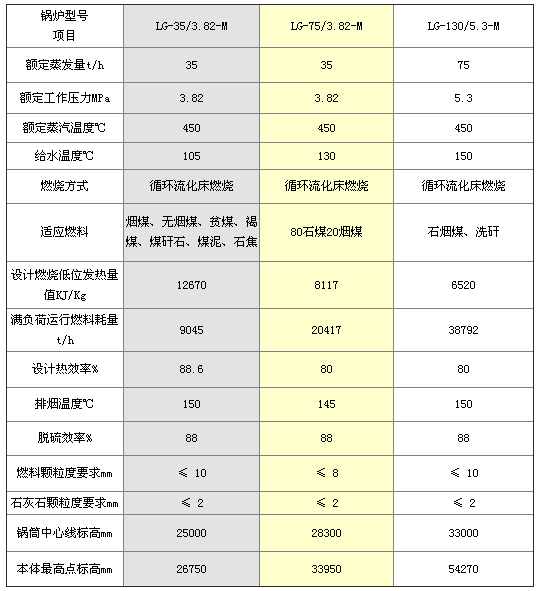 | 锅炉型号 项目 | LG-35/3.82-M | LG-75/3.82-M | LG-130/5.3-M |
|---|---|---|---|
| 额定蒸发量t/h | 35 | 35 | 75 |
| 额定工作压力MPa | 3.82 | 3.82 | 5.3 |
| 额定蒸汽温度℃ | 450 | 450 | 450 |
| 给水温度℃ | 105 | 130 | 150 |
| 燃烧方式 | 循环流化床燃烧 | 循环流化床燃烧 | 循环流化床燃烧 |
| 适应燃料 | 烟煤、无烟煤、贫煤、褐煤、煤矸石、煤泥、石焦 | 80石煤20烟煤 | 石烟煤、洗矸 |
| 设计燃烧低位发热量值KJ/Kg | 12670 | 8117 | 6520 |
| 满负荷运行燃料耗量t/h | 9045 | 20417 | 38792 |
| 设计热效率% | 88.6 | 80 | 80 |
| 排烟温度℃ | 150 | 145 | 150 |
| 脱硫效率% | 88 | 88 | 88 |
| 燃料颗粒度要求mm | ≤ 10 | ≤ 8 | ≤ 10 |
| 石灰石颗粒度要求mm | ≤ 2 | ≤ 2 | ≤ 2 |
| 锅筒中心线标高mm | 25000 | 28300 | 33000 |
| 本体最高点标高mm | 26750 | 33950 | 54270 |